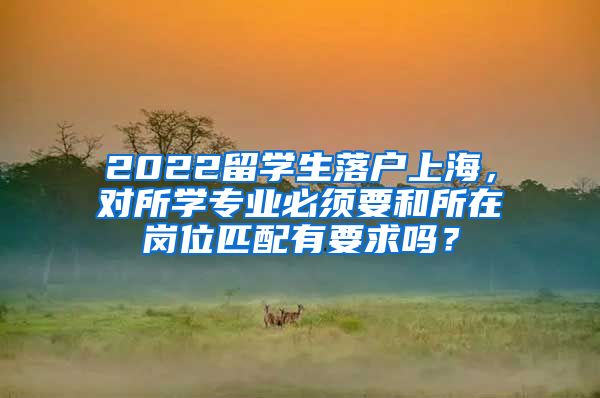 2022留学生落户上海，对所学专业必须要和所在岗位匹配有要求吗？